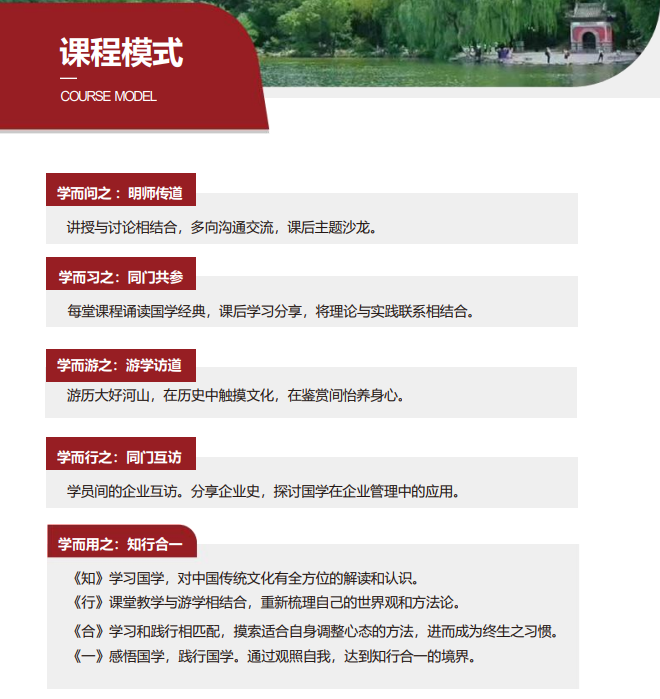 课程模式

COURSE MODEL

学而问之：明师传道

讲授与讨论相结合，多向沟通交流，课后主题沙龙。

学而习之：同门共参

每堂课程诵读国学经典，课后学习分享，将理论与实践联系相结合。

学而游之：游学访道

游历大好河山，在历史中触摸文化，在鉴赏间怡养身心。

学而行之：同门互访

学员间的企业互访。分享企业史，探讨国学在企业管理中的应用。

学而用之：知行合一

《知》学习国学，对中国传统文化有全方位的解读和认识。
《行》课堂教学与游学相结合，重新梳理自己的世界观和方法论。
《合》学习和践行相匹配，摸索适合自身调整心态的方法，进而成为终生之习惯。
《一》感悟国学，践行国学。通过观照自我，达到知行合一的境界。